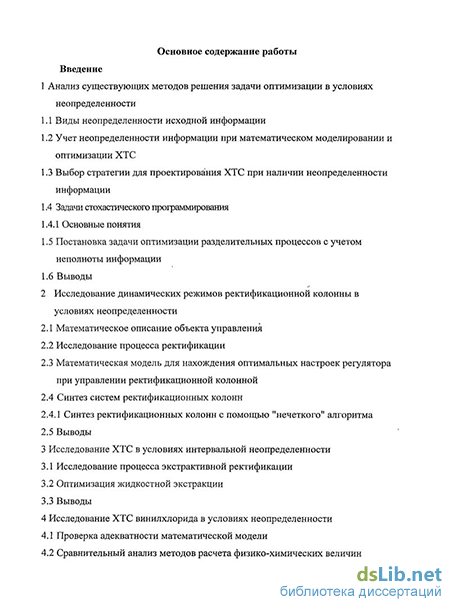 Основное содержание работы

Введение

1 Анализ существующих методов решения задачи оптимизации в условиях неопределенности

1.1 Виды неопределенности исходной информации

1.2 Учет неопределенности информации при математическом моделировании и оптимизации ХТС

1.3 Выбор стратегии для проектирования ХТС при наличии неопределенности информации

1.4 Задачи стохастического программирования

1.4.1 Основные понятия

1.5 Постановка задачи оптимизации разделительных процессов с учетом неполноты информации

1.6 Выводы

2 Исследование динамических режимов ректификационной колонны в условиях неопределенности

2.1 Математическое описание объекта управления

2.2 Исследование процесса ректификации

2.3 Математическая модель для нахождения оптимальных настроек регулятора при управлении ректификационной колонной

2.4 Синтез систем ректификационных колонн

2.4.1 Синтез ректификационных колонн с помощью "нечеткого" алгоритма

2.5 Выводы

3 Исследование ХТС в условиях интервальной неопределенности

3.1 Исследование процесса экстрактивной ректификации

3.2 Оптимизация жидкостной экстракции

3.3 Выводы

4 Исследование ХТС винилхлорида в условиях неопределенности

4.1 Проверка адекватности математической модели

4.2 Сравнительный анализ методов расчета физико-химических величин

dsLib.net
библиотека диссертаций